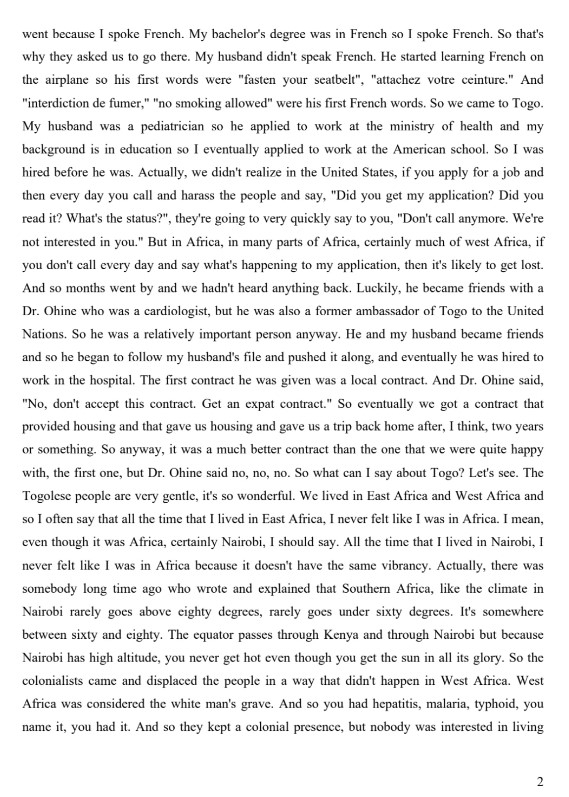 went because I spoke French. My bachelor's degree was in French so I spoke French. So that's why they asked us to go there. My husband didn't speak French. He started learning French on the airplane so his first words were "fasten your seatbelt", "attachez votre ceinture." And "interdiction de fumer," "no smoking allowed" were his first French words. So we came to Togo. My husband was a pediatrician so he applied to work at the ministry of health and my background is in education so I eventually applied to work at the American school. So I was hired before he was. Actually, we didn't realize in the United States, if you apply for a job and then every day you call and harass the people and say, "Did you get my application? Did you read it? What's the status?", they're going to very quickly say to you, "Don't call anymore. We're not interested in you." But in Africa, in many parts of Africa, certainly much of west Africa, if you don't call every day and say what's happening to my application, then it's likely to get lost. And so months went by and we hadn't heard anything back. Luckily, he became friends with a Dr. Ohine who was a cardiologist, but he was also a former ambassador of Togo to the United Nations. So he was a relatively important person anyway. He and my husband became friends and so he began to follow my husband's file and pushed it along, and eventually he was hired to work in the hospital. The first contract he was given was a local contract. And Dr. Ohine said, "No, don't accept this contract. Get an expat contract." So eventually we got a contract that provided housing and that gave us housing and gave us a trip back home after, I think, two years or something. So anyway, it was a much better contract than the one that we were quite happy with, the first one, but Dr. Ohine said no, no, no. So what can I say about Togo? Let's see. The Togolese people are very gentle, it's so wonderful. We lived in East Africa and West Africa and so I often say that all the time that I lived in East Africa, I never felt like I was in Africa. I mean, even though it was Africa, certainly Nairobi, I should say. All the time that I lived in Nairobi, I never felt like I was in Africa because it doesn't have the same vibrancy. Actually, there was somebody long time ago who wrote and explained that Southern Africa, like the climate in Nairobi rarely goes above eighty degrees, rarely goes under sixty degrees. It's somewhere between sixty and eighty. The equator passes through Kenya and through Nairobi but because Nairobi has high altitude, you never get hot even though you get the sun in all its glory. So the colonialists came and displaced the people in a way that didn't happen in West Africa. West Africa was considered the white man's grave. And so you had hepatitis, malaria, typhoid, you name it, you had it. And so they kept a colonial presence, but nobody was interested in living

2